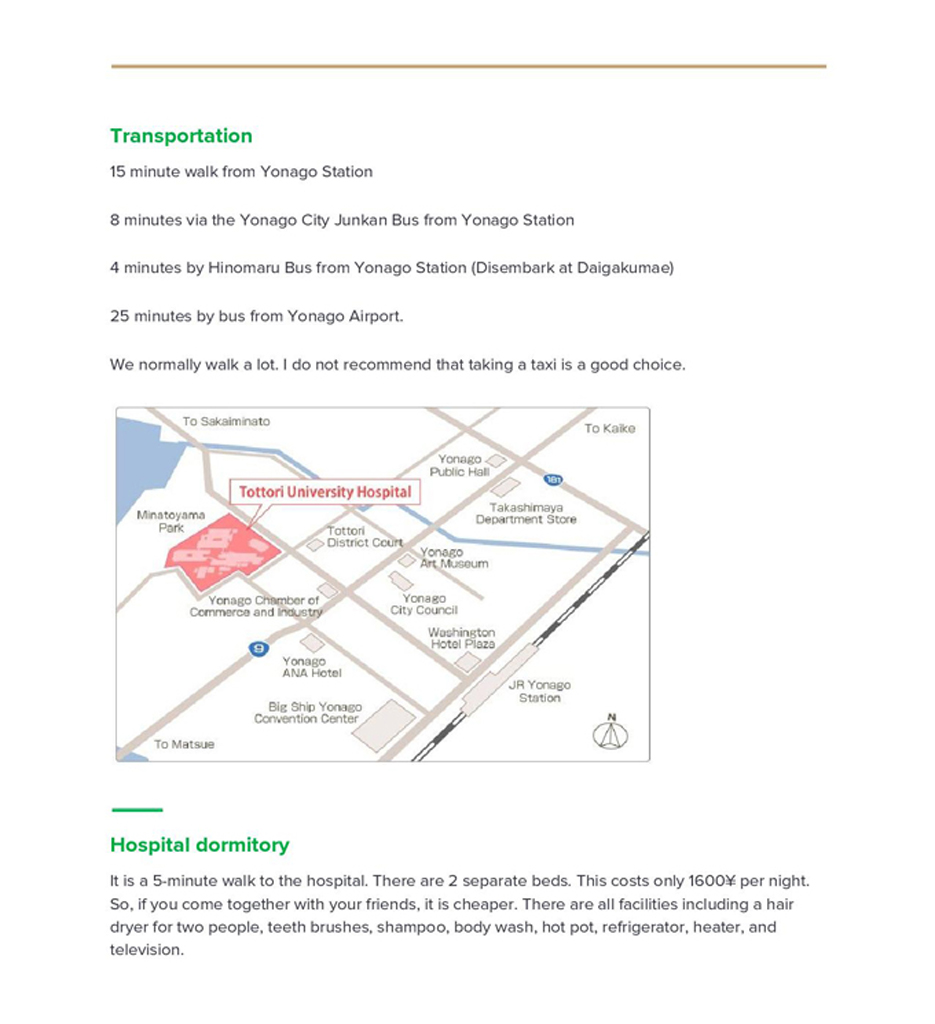 Transportation

15 minute walk from Yonago Station

8 minutes via the Yonago City Junkan Bus from Yonago Station

4 minutes by Hinomaru Bus from Yonago Station (Disembark at Daigakumae)

25 minutes by bus from Yonago Airport.

We normally walk a lot. I do not recommend that taking a taxi is a good choice.

To Sakaiminato
To Kaike
Yonago Public Hall
181
Tottori University Hospital
Takashimaya Department Store
Minatoyama Park
Tottori District Court
Yonago Art Museum
Yonago Chamber of Commerce and Industry
Yonago City Council
Washington Hotel Plaza
9
Yonago ANA Hotel
JR Yonago Station
Big Ship Yonago Convention Center
N
To Matsue

Hospital dormitory

It is a 5-minute walk to the hospital. There are 2 separate beds. This costs only 1600¥ per night. So, if you come together with your friends, it is cheaper. There are all facilities including a hair dryer for two people, teeth brushes, shampoo, body wash, hot pot, refrigerator, heater, and television.